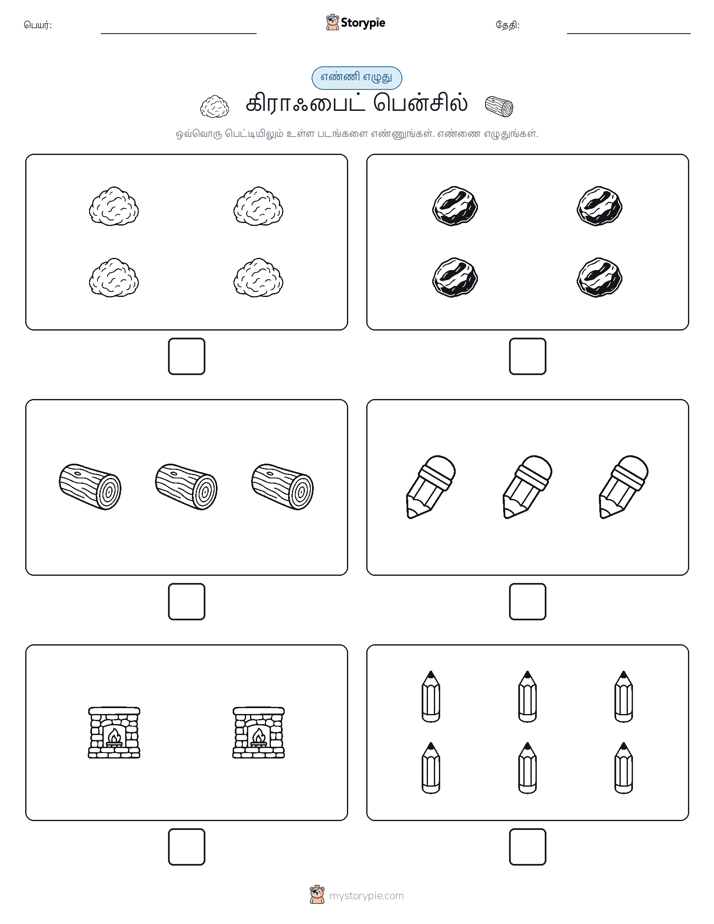 பெயர்:

Storypie

தேதி:

எண்ணி எழுது

கிராஃபைட் பென்சில்

ஒவ்வொரு பெட்டியிலும் உள்ள படங்களை எண்ணுங்கள். எண்ணை எழுதுங்கள்.

mystorypie.com